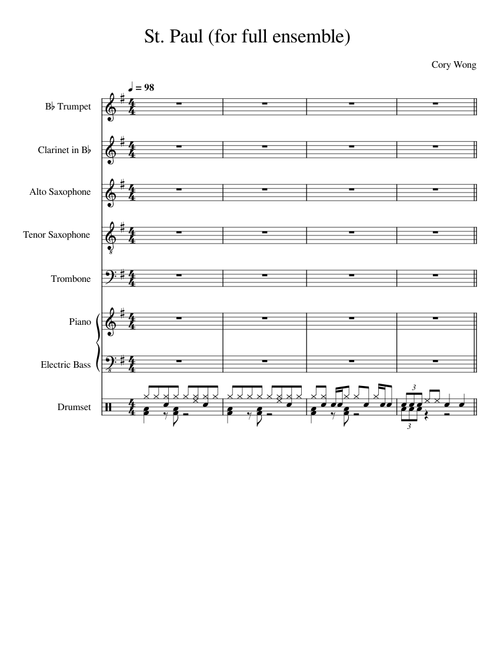 St. Paul (for full ensemble)

Cory Wong

♩ = 98

B♭ Trumpet

Clarinet in B♭

Alto Saxophone

Tenor Saxophone

Trombone

Piano

Electric Bass

Drumset

3

3